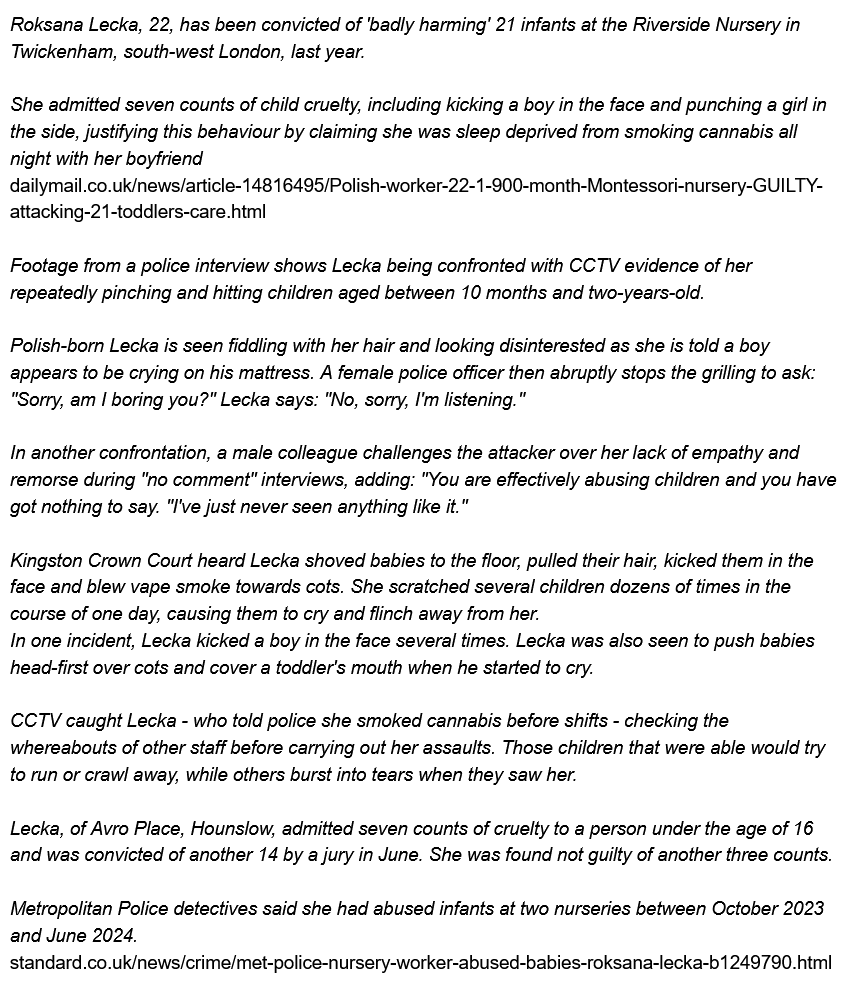 Roksana Lecka, 22, has been convicted of 'badly harming' 21 infants at the Riverside Nursery in Twickenham, south-west London, last year.

She admitted seven counts of child cruelty, including kicking a boy in the face and punching a girl in the side, justifying this behaviour by claiming she was sleep deprived from smoking cannabis all night with her boyfriend
dailymail.co.uk/news/article-14816495/Polish-worker-22-1-900-month-Montessori-nursery-GUILTY-attacking-21-toddlers-care.html

Footage from a police interview shows Lecka being confronted with CCTV evidence of her repeatedly pinching and hitting children aged between 10 months and two-years-old.

Polish-born Lecka is seen fiddling with her hair and looking disinterested as she is told a boy appears to be crying on his mattress. A female police officer then abruptly stops the grilling to ask: "Sorry, am I boring you?" Lecka says: "No, sorry, I'm listening."

In another confrontation, a male colleague challenges the attacker over her lack of empathy and remorse during "no comment" interviews, adding: "You are effectively abusing children and you have got nothing to say. "I've just never seen anything like it."

Kingston Crown Court heard Lecka shoved babies to the floor, pulled their hair, kicked them in the face and blew vape smoke towards cots. She scratched several children dozens of times in the course of one day, causing them to cry and flinch away from her.
In one incident, Lecka kicked a boy in the face several times. Lecka was also seen to push babies head-first over cots and cover a toddler's mouth when he started to cry.

CCTV caught Lecka - who told police she smoked cannabis before shifts - checking the whereabouts of other staff before carrying out her assaults. Those children that were able would try to run or crawl away, while others burst into tears when they saw her.

Lecka, of Avro Place, Hounslow, admitted seven counts of cruelty to a person under the age of 16 and was convicted of another 14 by a jury in June. She was found not guilty of another three counts.

Metropolitan Police detectives said she had abused infants at two nurseries between October 2023 and June 2024.
standard.co.uk/news/crime/met-police-nursery-worker-abused-babies-roksana-lecka-b1249790.html